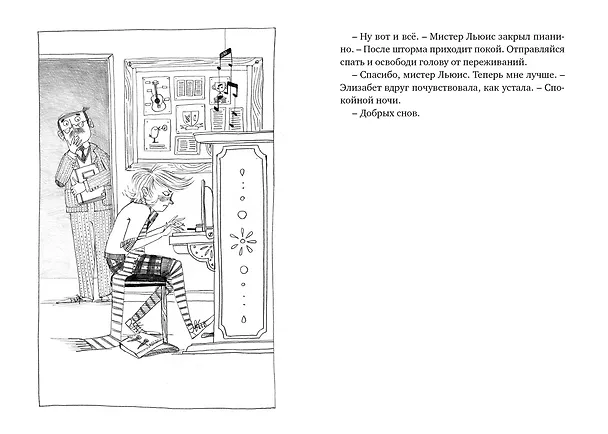 – Ну вот и всё. – Мистер Льюис закрыл пианино. – После шторма приходит покой. Отправляйся спать и освободи голову от переживаний.

– Спасибо, мистер Льюис. Теперь мне лучше. – Элизабет вдруг почувствовала, как устала. – Спокойной ночи.

– Добрых снов.